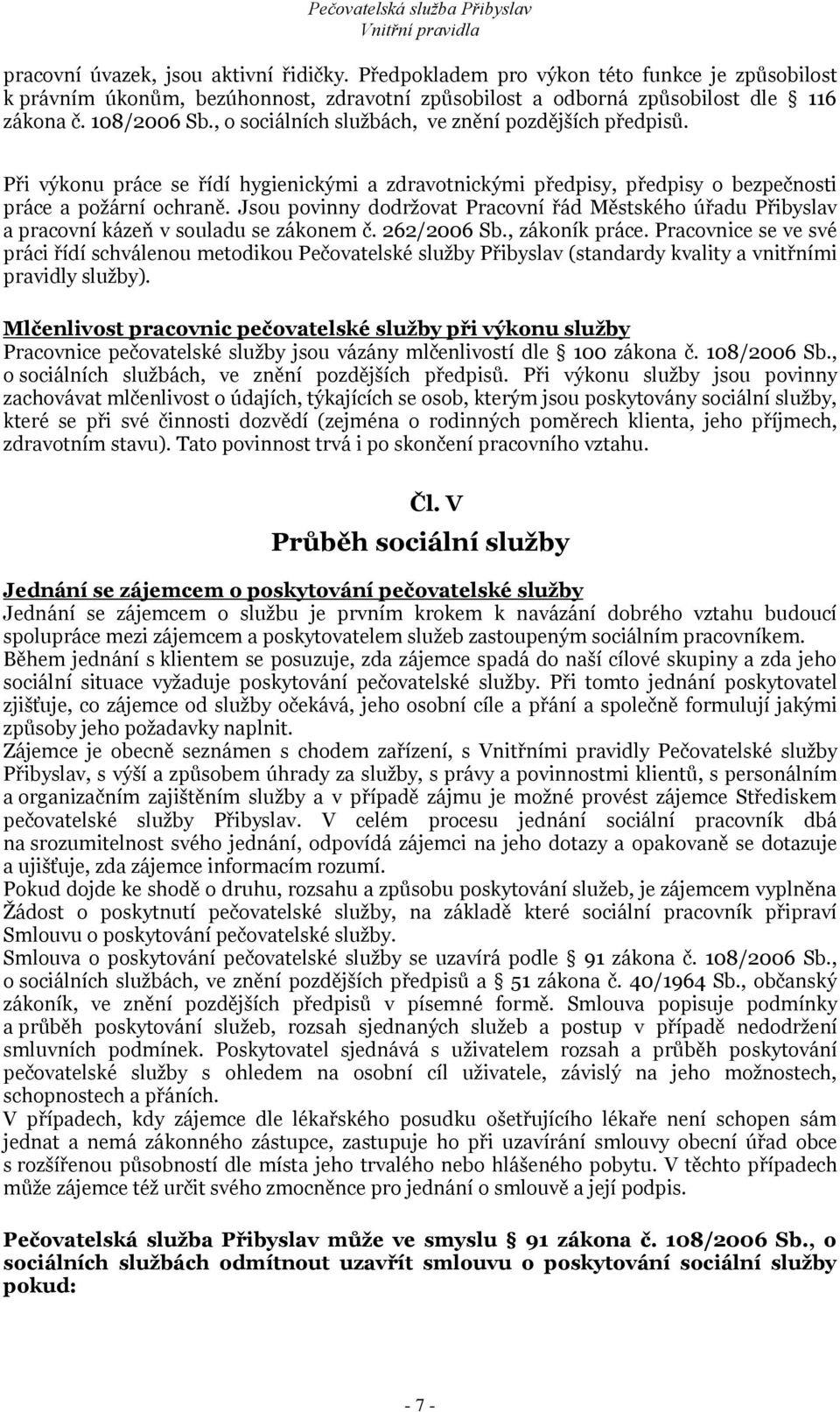 Pečovatelská služba Přibyslav
Vnitřní pravidla

pracovní úvazek, jsou aktivní řidičky. Předpokladem pro výkon této funkce je způsobilost k právním úkonům, bezúhonnost, zdravotní způsobilost a odborná způsobilost dle 116 zákona č. 108/2006 Sb., o sociálních službách, ve znění pozdějších předpisů.

Při výkonu práce se řídí hygienickými a zdravotnickými předpisy, předpisy o bezpečnosti práce a požární ochraně. Jsou povinny dodržovat Pracovní řád Městského úřadu Přibyslav a pracovní kázeň v souladu se zákonem č. 262/2006 Sb., zákoník práce. Pracovnice se ve své práci řídí schválenou metodikou Pečovatelské služby Přibyslav (standardy kvality a vnitřními pravidly služby).

Mlčenlivost pracovnic pečovatelské služby při výkonu služby
Pracovnice pečovatelské služby jsou vázány mlčenlivostí dle 100 zákona č. 108/2006 Sb., o sociálních službách, ve znění pozdějších předpisů. Při výkonu služby jsou povinny zachovávat mlčenlivost o údajích, týkajících se osob, kterým jsou poskytovány sociální služby, které se při své činnosti dozvědí (zejména o rodinných poměrech klienta, jeho příjmech, zdravotním stavu). Tato povinnost trvá i po skončení pracovního vztahu.

Čl. V
Průběh sociální služby

Jednání se zájemcem o poskytování pečovatelské služby
Jednání se zájemcem o službu je prvním krokem k navázání dobrého vztahu budoucí spolupráce mezi zájemcem a poskytovatelem služeb zastoupeným sociálním pracovníkem.
Během jednání s klientem se posuzuje, zda zájemce spadá do naší cílové skupiny a zda jeho sociální situace vyžaduje poskytování pečovatelské služby. Při tomto jednání poskytovatel zjišťuje, co zájemce od služby očekává, jeho osobní cíle a přání a společně formulují jakými způsoby jeho požadavky naplnit.
Zájemce je obecně seznámen s chodem zařízení, s Vnitřními pravidly Pečovatelské služby Přibyslav, s výší a způsobem úhrady za služby, s právy a povinnostmi klientů, s personálním a organizačním zajištěním služby a v případě zájmu je možné provést zájemce Střediskem pečovatelské služby Přibyslav. V celém procesu jednání sociální pracovník dbá na srozumitelnost svého jednání, odpovídá zájemci na jeho dotazy a opakovaně se dotazuje a ujišťuje, zda zájemce informacím rozumí.
Pokud dojde ke shodě o druhu, rozsahu a způsobu poskytování služeb, je zájemcem vyplněna Žádost o poskytnutí pečovatelské služby, na základě které sociální pracovník připraví Smlouvu o poskytování pečovatelské služby.
Smlouva o poskytování pečovatelské služby se uzavírá podle 91 zákona č. 108/2006 Sb., o sociálních službách, ve znění pozdějších předpisů a 51 zákona č. 40/1964 Sb., občanský zákoník, ve znění pozdějších předpisů v písemné formě. Smlouva popisuje podmínky a průběh poskytování služeb, rozsah sjednaných služeb a postup v případě nedodržení smluvních podmínek. Poskytovatel sjednává s uživatelem rozsah a průběh poskytování pečovatelské služby s ohledem na osobní cíl uživatele, závislý na jeho možnostech, schopnostech a přáních.
V případech, kdy zájemce dle lékařského posudku ošetřujícího lékaře není schopen sám jednat a nemá zákonného zástupce, zastupuje ho při uzavírání smlouvy obecní úřad obce s rozšířenou působností dle místa jeho trvalého nebo hlášeného pobytu. V těchto případech může zájemce též určit svého zmocněnce pro jednání o smlouvě a její podpis.

Pečovatelská služba Přibyslav může ve smyslu 91 zákona č. 108/2006 Sb., o sociálních službách odmítnout uzavřít smlouvu o poskytování sociální služby pokud:

- 7 -